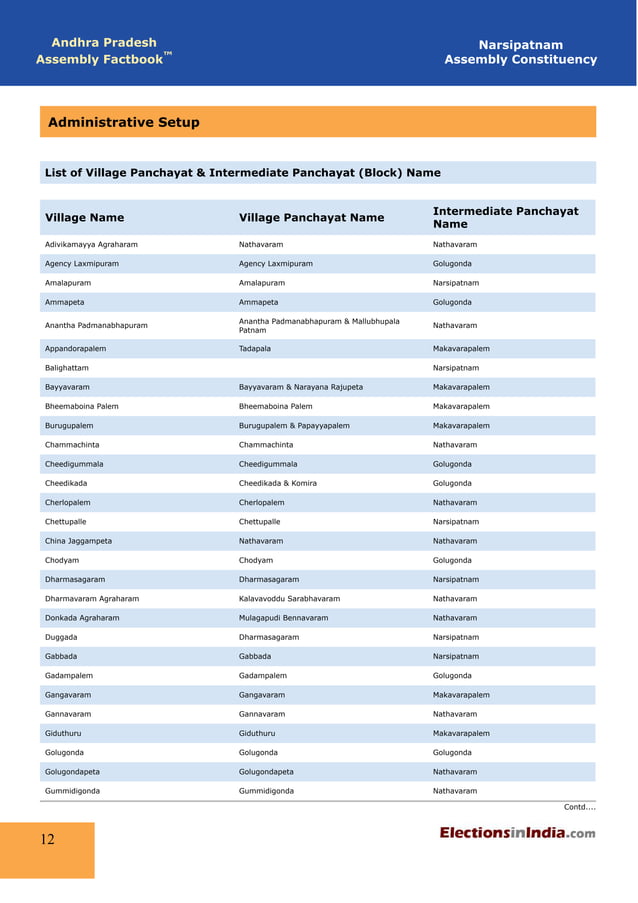 Andhra Pradesh
Assembly Factbook™

Narsipatnam
Assembly Constituency

Administrative Setup

List of Village Panchayat & Intermediate Panchayat (Block) Name

| Village Name | Village Panchayat Name | Intermediate Panchayat Name |
|---|---|---|
| Adivikamayya Agraharam | Nathavaram | Nathavaram |
| Agency Laxmipuram | Agency Laxmipuram | Golugonda |
| Amalapuram | Amalapuram | Narsipatnam |
| Ammapeta | Ammapeta | Golugonda |
| Anantha Padmanabhapuram | Anantha Padmanabhapuram & Mallubhupala Patnam | Nathavaram |
| Appandorapalem | Tadapala | Makavarapalem |
| Balighattam | | Narsipatnam |
| Bayyavaram | Bayyavaram & Narayana Rajupeta | Makavarapalem |
| Bheemaboina Palem | Bheemaboina Palem | Makavarapalem |
| Burugupalem | Burugupalem & Papayyapalem | Makavarapalem |
| Chammachinta | Chammachinta | Nathavaram |
| Cheedigummala | Cheedigummala | Golugonda |
| Cheedikada | Cheedikada & Komira | Golugonda |
| Cherlopalem | Cherlopalem | Nathavaram |
| Chettupalle | Chettupalle | Narsipatnam |
| China Jaggampeta | Nathavaram | Nathavaram |
| Chodyam | Chodyam | Golugonda |
| Dharmasagaram | Dharmasagaram | Narsipatnam |
| Dharmavaram Agraharam | Kalavavoddu Sarabhavaram | Nathavaram |
| Donkada Agraharam | Mulagapudi Bennavaram | Nathavaram |
| Duggada | Dharmasagaram | Narsipatnam |
| Gabbada | Gabbada | Narsipatnam |
| Gadampalem | Gadampalem | Golugonda |
| Gangavaram | Gangavaram | Makavarapalem |
| Gannavaram | Gannavaram | Nathavaram |
| Giduthuru | Giduthuru | Makavarapalem |
| Golugonda | Golugonda | Golugonda |
| Golugondapeta | Golugondapeta | Nathavaram |
| Gummidigonda | Gummidigonda | Nathavaram |

Contd....

12

ElectionsinIndia.com